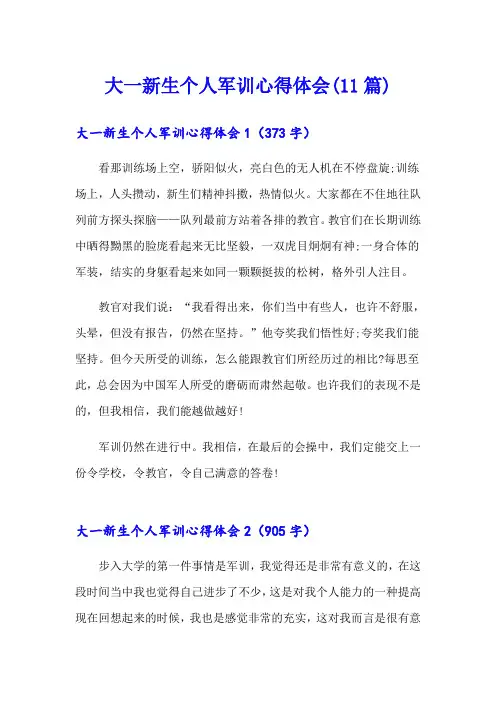 大一新生个人军训心得体会(11篇)

大一新生个人军训心得体会1（373字）

看那训练场上空，骄阳似火，亮白色的无人机在不停盘旋;训练场上，人头攒动，新生们精神抖擞，热情似火。大家都在不住地往队列前方探头探脑——队列最前方站着各排的教官。教官们在长期训练中晒得黝黑的脸庞看起来无比坚毅，一双虎目炯炯有神;一身合体的军装，结实的身躯看起来如同一颗颗挺拔的松树，格外引人注目。

教官对我们说：“我看得出来，你们当中有些人，也许不舒服，头晕，但没有报告，仍然在坚持。”他夸奖我们悟性好;夸奖我们能坚持。但今天所受的训练，怎么能跟教官们所经历过的相比?每思至此，总会因为中国军人所受的磨砺而肃然起敬。也许我们的表现不是的，但我相信，我们能越做越好!

军训仍然在进行中。我相信，在最后的会操中，我们定能交上一份令学校，令教官，令自己满意的答卷!

大一新生个人军训心得体会2（905字）

步入大学的第一件事情是军训，我觉得还是非常有意义的，在这段时间当中我也觉得自己进步了不少，这是对我个人能力的一种提高现在回想起来的时候，我也是感觉非常的充实，这对我而言是很有意